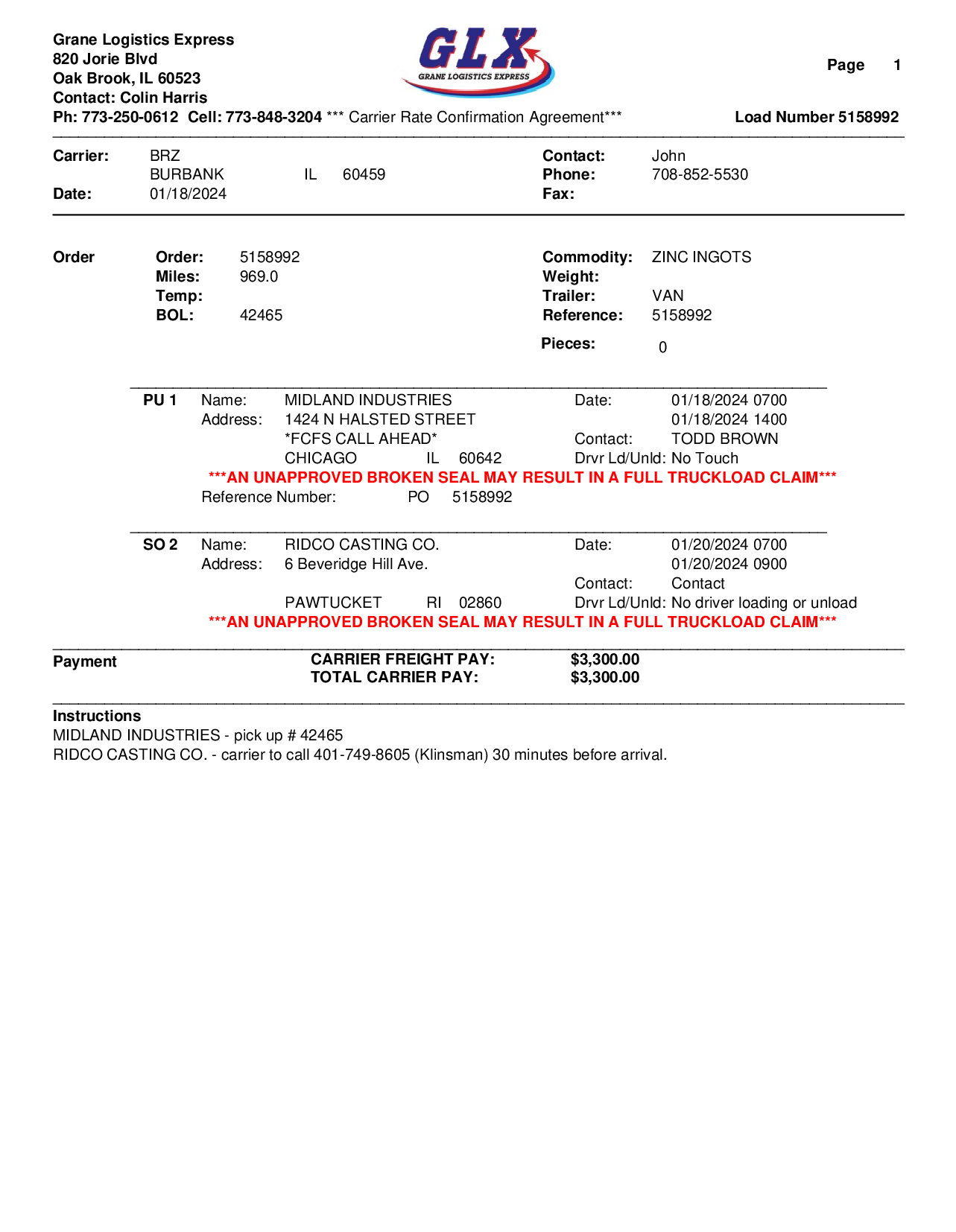 Grane Logistics Express
820 Jorie Blvd
Oak Brook, IL 60523
Contact: Colin Harris
Ph: 773-250-0612 Cell: 773-848-3204 *** Carrier Rate Confirmation Agreement***

GLX
GRANE LOGISTICS EXPRESS

Page 1

Load Number 5158992

Carrier: BRZ
BURBANK IL 60459
Date: 01/18/2024

Contact: John
Phone: 708-852-5530
Fax:

Order
Order: 5158992
Miles: 969.0
Temp:
BOL: 42465

Commodity: ZINC INGOTS
Weight:
Trailer: VAN
Reference: 5158992
Pieces: 0

PU 1 Name: MIDLAND INDUSTRIES
Address: 1424 N HALSTED STREET
*FCFS CALL AHEAD*
CHICAGO IL 60642
Date: 01/18/2024 0700
01/18/2024 1400
Contact: TODD BROWN
Drvr Ld/Unld: No Touch
***AN UNAPPROVED BROKEN SEAL MAY RESULT IN A FULL TRUCKLOAD CLAIM***
Reference Number: PO 5158992

SO 2 Name: RIDCO CASTING CO.
Address: 6 Beveridge Hill Ave.
PAWTUCKET RI 02860
Date: 01/20/2024 0700
01/20/2024 0900
Contact: Contact
Drvr Ld/Unld: No driver loading or unload
***AN UNAPPROVED BROKEN SEAL MAY RESULT IN A FULL TRUCKLOAD CLAIM***

Payment
CARRIER FREIGHT PAY: $3,300.00
TOTAL CARRIER PAY: $3,300.00

Instructions
MIDLAND INDUSTRIES - pick up # 42465
RIDCO CASTING CO. - carrier to call 401-749-8605 (Klinsman) 30 minutes before arrival.